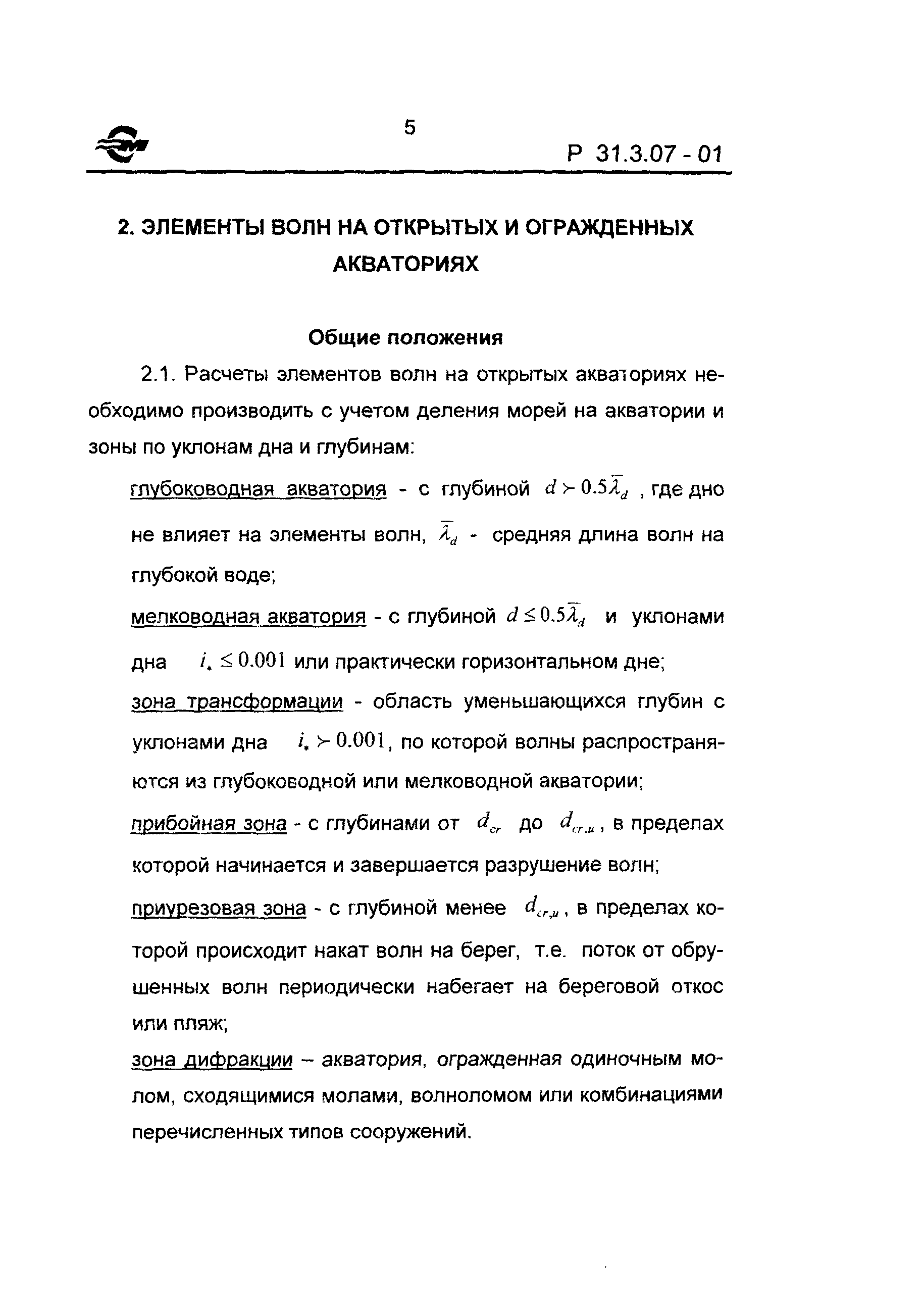 5

Р 31.3.07 - 01

2. ЭЛЕМЕНТЫ ВОЛН НА ОТКРЫТЫХ И ОГРАЖДЕННЫХ АКВАТОРИЯХ

Общие положения

2.1. Расчеты элементов волн на открытых акваториях необходимо производить с учетом деления морей на акватории и зоны по уклонам дна и глубинам:

глубоководная акватория - с глубиной $d \succ 0.5\bar{\lambda}_d$ , где дно не влияет на элементы волн, $\bar{\lambda}_d$ - средняя длина волн на глубокой воде;

мелководная акватория - с глубиной $d \leq 0.5\bar{\lambda}_d$ и уклонами дна $i_* \leq 0.001$ или практически горизонтальном дне;

зона трансформации - область уменьшающихся глубин с уклонами дна $i_* \succ 0.001$, по которой волны распространяются из глубоководной или мелководной акватории;

прибойная зона - с глубинами от $d_{cr}$ до $d_{cr.u}$ , в пределах которой начинается и завершается разрушение волн;

приурезовая зона - с глубиной менее $d_{cr,u}$ , в пределах которой происходит накат волн на берег, т.е. поток от обрушенных волн периодически набегает на береговой откос или пляж;

зона дифракции – акватория, огражденная одиночным молом, сходящимися молами, волноломом или комбинациями перечисленных типов сооружений.